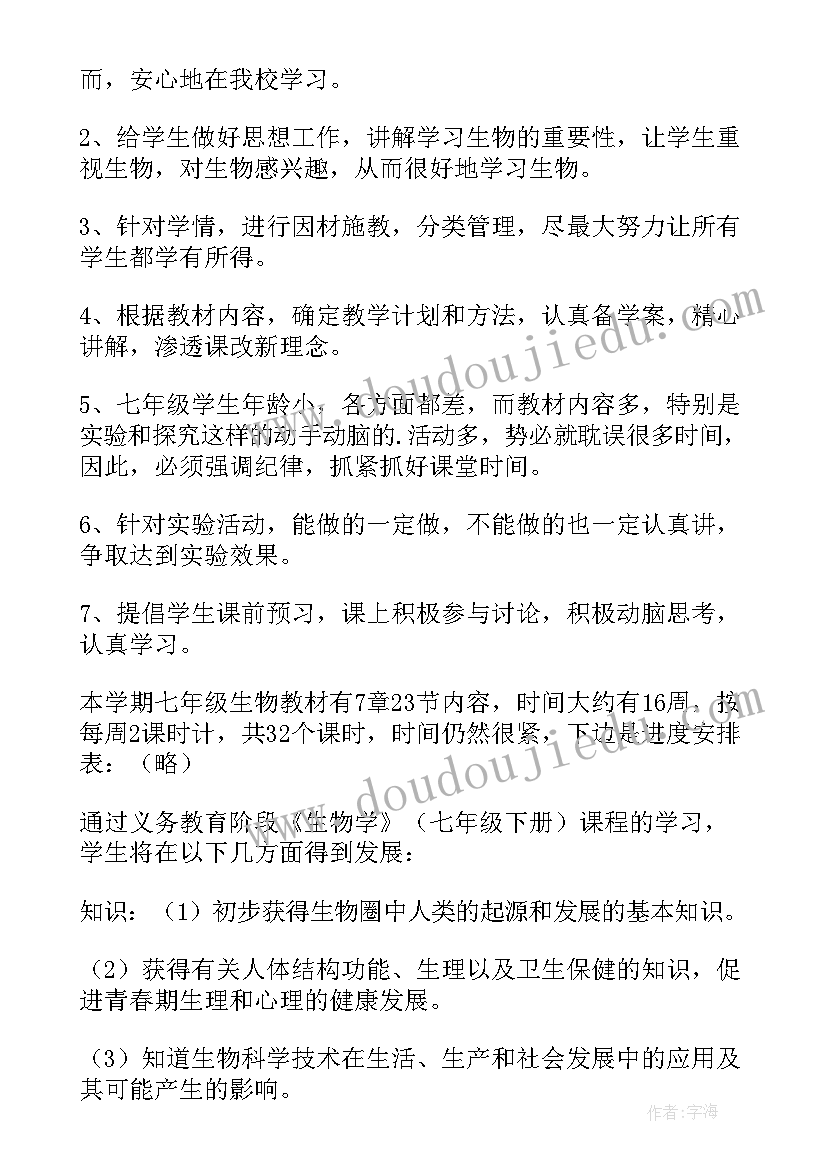 而，安心地在我校学习。

2、给学生做好思想工作，讲解学习生物的重要性，让学生重视生物，对生物感兴趣，从而很好地学习生物。

3、针对学情，进行因材施教，分类管理，尽最大努力让所有学生都学有所得。

4、根据教材内容，确定教学计划和方法，认真备学案，精心讲解，渗透课改新理念。

5、七年级学生年龄小，各方面都差，而教材内容多，特别是实验和探究这样的动手动脑的.活动多，势必就耽误很多时间，因此，必须强调纪律，抓紧抓好课堂时间。

6、针对实验活动，能做的一定做，不能做的也一定认真讲，争取达到实验效果。

7、提倡学生课前预习，课上积极参与讨论，积极动脑思考，认真学习。

本学期七年级生物教材有7章23节内容，时间大约有16周，按每周2课时计，共32个课时，时间仍然很紧，下边是进度安排表：（略）

通过义务教育阶段《生物学》（七年级下册）课程的学习，学生将在以下几方面得到发展：

知识：（1）初步获得生物圈中人类的起源和发展的基本知识。

（2）获得有关人体结构功能、生理以及卫生保健的知识，促进青春期生理和心理的健康发展。

（3）知道生物科学技术在生活、生产和社会发展中的应用及其可能产生的影响。

www.doudoujiedu.com

www.doudoujiedu.com

作者：宇海